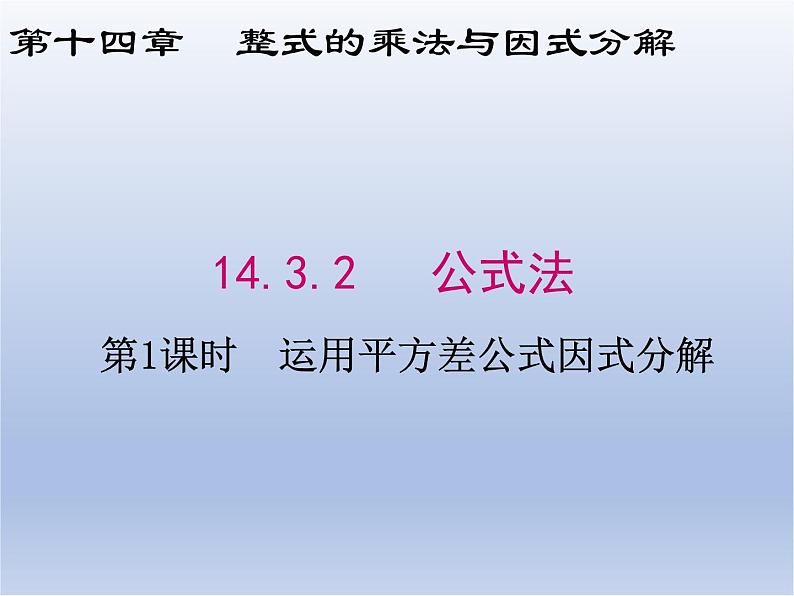 第十四章　整式的乘法与因式分解

14.3.2　公式法

第1课时　运用平方差公式因式分解